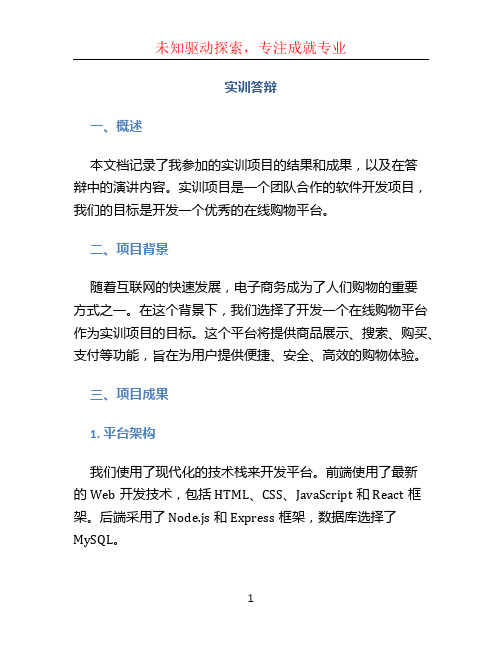 未知驱动探索，专注成就专业

实训答辩

一、概述

本文档记录了我参加的实训项目的结果和成果，以及在答辩中的演讲内容。实训项目是一个团队合作的软件开发项目，我们的目标是开发一个优秀的在线购物平台。

二、项目背景

随着互联网的快速发展，电子商务成为了人们购物的重要方式之一。在这个背景下，我们选择了开发一个在线购物平台作为实训项目的目标。这个平台将提供商品展示、搜索、购买、支付等功能，旨在为用户提供便捷、安全、高效的购物体验。

三、项目成果

1. 平台架构

我们使用了现代化的技术栈来开发平台。前端使用了最新的 Web 开发技术，包括 HTML、CSS、JavaScript 和 React 框架。后端采用了 Node.js 和 Express 框架，数据库选择了 MySQL。

1